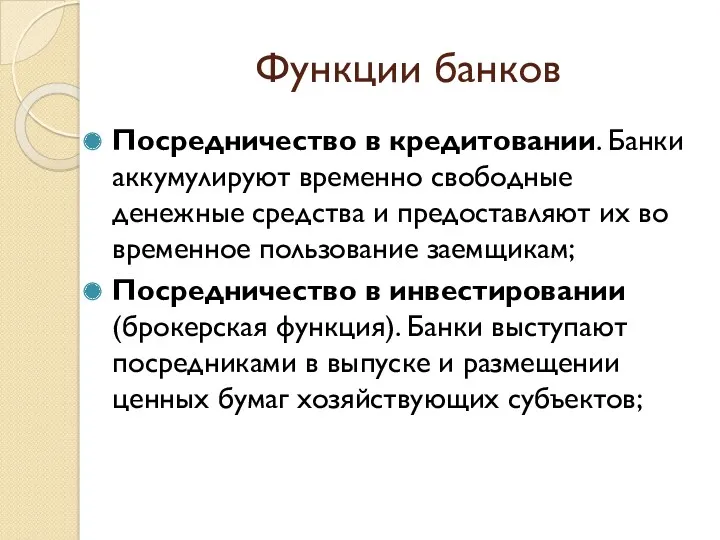 Функции банков

Посредничество в кредитовании. Банки аккумулируют временно свободные денежные средства и предоставляют их во временное пользование заемщикам;

Посредничество в инвестировании (брокерская функция). Банки выступают посредниками в выпуске и размещении ценных бумаг хозяйствующих субъектов;